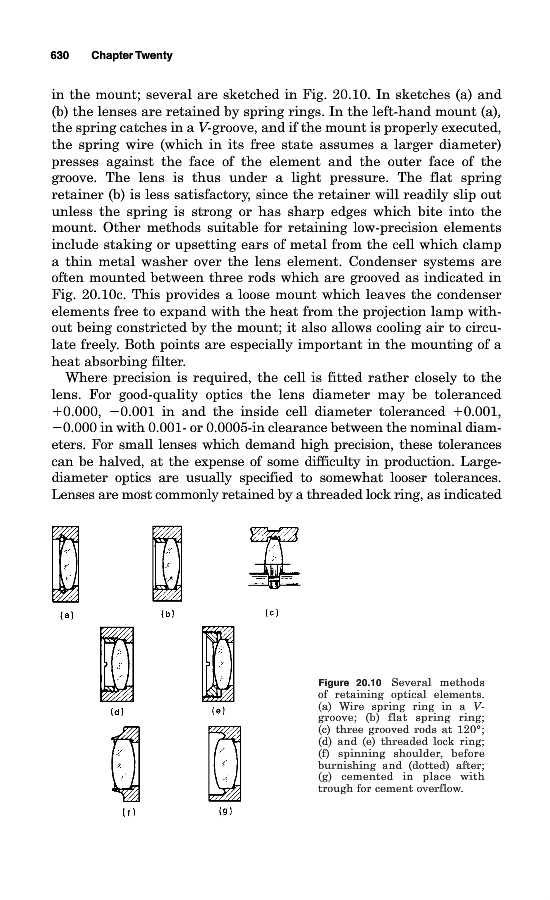 630 Chapter Twenty

in the mount; several are sketched in Fig. 20.10. In sketches (a) and (b) the lenses are retained by spring rings. In the left-hand mount (a), the spring catches in a V-groove, and if the mount is properly executed, the spring wire (which in its free state assumes a larger diameter) presses against the face of the element and the outer face of the groove. The lens is thus under a light pressure. The flat spring retainer (b) is less satisfactory, since the retainer will readily slip out unless the spring is strong or has sharp edges which bite into the mount. Other methods suitable for retaining low-precision elements include staking or upsetting ears of metal from the cell which clamp a thin metal washer over the lens element. Condenser systems are often mounted between three rods which are grooved as indicated in Fig. 20.10c. This provides a loose mount which leaves the condenser elements free to expand with the heat from the projection lamp without being constricted by the mount; it also allows cooling air to circulate freely. Both points are especially important in the mounting of a heat absorbing filter.

Where precision is required, the cell is fitted rather closely to the lens. For good-quality optics the lens diameter may be toleranced +0.000, −0.001 in and the inside cell diameter toleranced +0.001, −0.000 in with 0.001- or 0.0005-in clearance between the nominal diameters. For small lenses which demand high precision, these tolerances can be halved, at the expense of some difficulty in production. Large-diameter optics are usually specified to somewhat looser tolerances. Lenses are most commonly retained by a threaded lock ring, as indicated

(a)

(b)

(c)

(d)

(e)

(f)

(g)

Figure 20.10 Several methods of retaining optical elements. (a) Wire spring ring in a V-groove; (b) flat spring ring; (c) three grooved rods at 120°; (d) and (e) threaded lock ring; (f) spinning shoulder, before burnishing and (dotted) after; (g) cemented in place with trough for cement overflow.